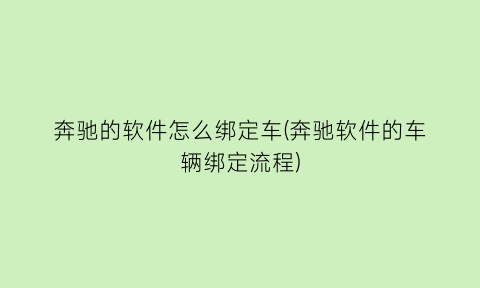 奔驰的软件怎么绑定车(奔驰软件的车辆绑定流程)